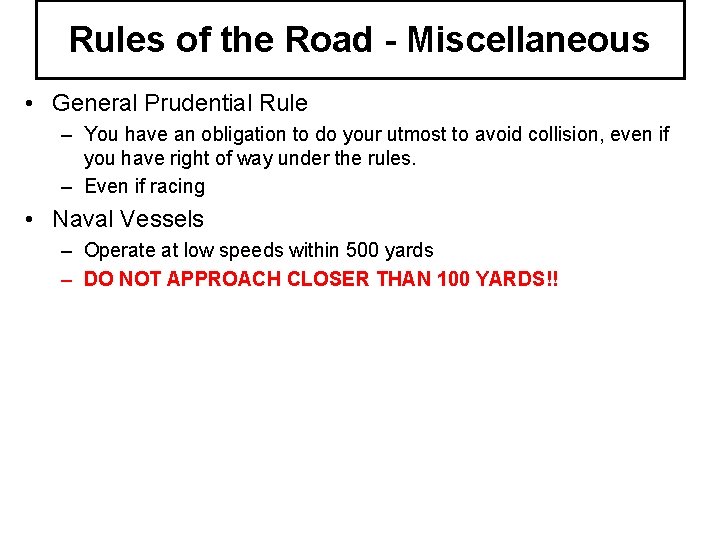 Rules of the Road - Miscellaneous

• General Prudential Rule
– You have an obligation to do your utmost to avoid collision, even if you have right of way under the rules.
– Even if racing

• Naval Vessels
– Operate at low speeds within 500 yards
– DO NOT APPROACH CLOSER THAN 100 YARDS!!